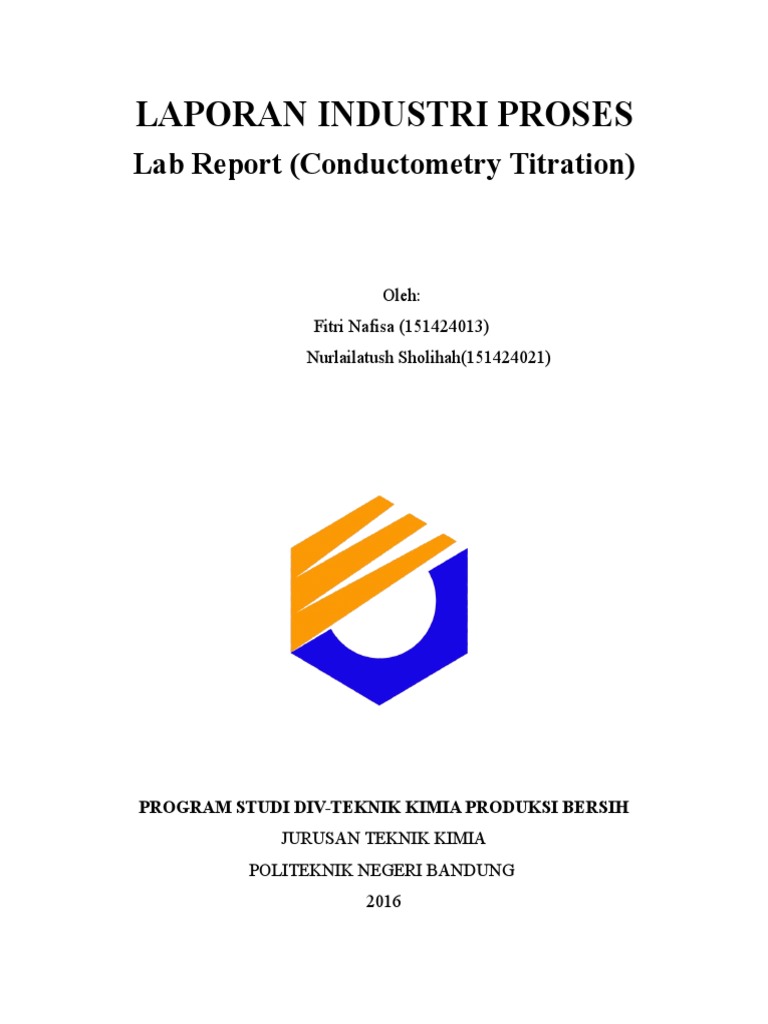 LAPORAN INDUSTRI PROSES

Lab Report (Conductometry Titration)

Oleh:

Fitri Nafisa (151424013)

Nurlailatush Sholihah(151424021)

PROGRAM STUDI DIV-TEKNIK KIMIA PRODUKSI BERSIH

JURUSAN TEKNIK KIMIA

POLITEKNIK NEGERI BANDUNG

2016